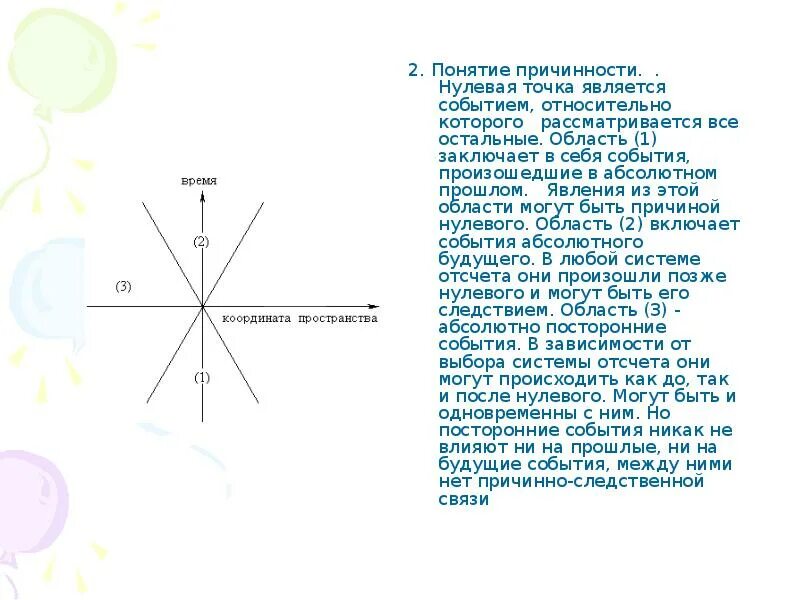 время

(2)

(3)

координата пространства

(1)

2. Понятие причинности. . Нулевая точка является событием, относительно которого рассматривается все остальные. Область (1) заключает в себя события, произошедшие в абсолютном прошлом. Явления из этой области могут быть причиной нулевого. Область (2) включает события абсолютного будущего. В любой системе отсчета они произошли позже нулевого и могут быть его следствием. Область (3) - абсолютно посторонние события. В зависимости от выбора системы отсчета они могут происходить как до, так и после нулевого. Могут быть и одновременны с ним. Но посторонние события никак не влияют ни на прошлые, ни на будущие события, между ними нет причинно-следственной связи